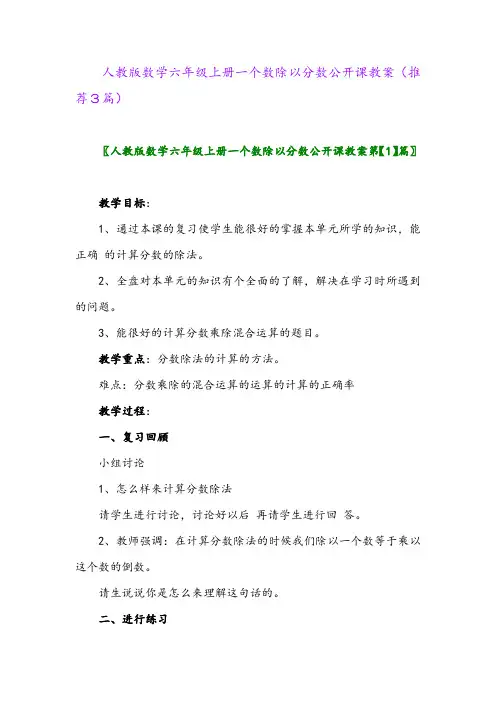 人教版数学六年级上册一个数除以分数公开课教案（推荐3篇）

〖人教版数学六年级上册一个数除以分数公开课教案第【1】篇〗

教学目标：

1、通过本课的复习使学生能很好的掌握本单元所学的知识，能正确 的计算分数的除法。

2、全盘对本单元的知识有个全面的了解，解决在学习时所遇到的问题。

3、能很好的计算分数乘除混合运算的题目。

教学重点：分数除法的计算的方法。

难点：分数乘除的混合运算的运算的计算的正确率

教学过程：

一、复习回顾

小组讨论

1、怎么样来计算分数除法

请学生进行讨论，讨论好以后 再请学生进行回 答。

2、教师强调：在计算分数除法的时候我们除以一个数等于乘以这个数的倒数。

请生说说你是怎么来理解这句话的。

二、进行练习